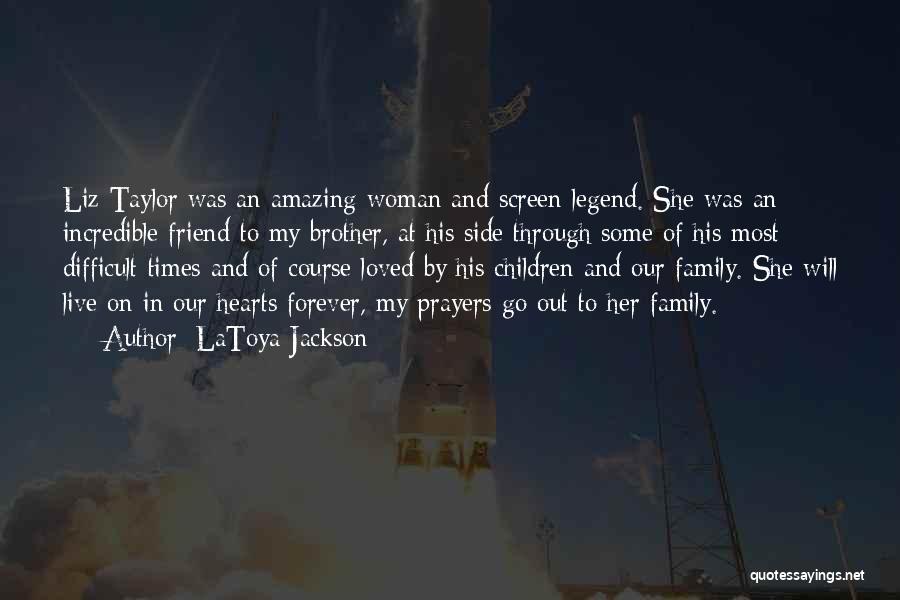 Liz Taylor was an amazing woman and screen legend. She was an incredible friend to my brother, at his side through some of his most difficult times and of course loved by his children and our family. She will live on in our hearts forever, my prayers go out to her family.

— Author: LaToya Jackson

quotessayings.net